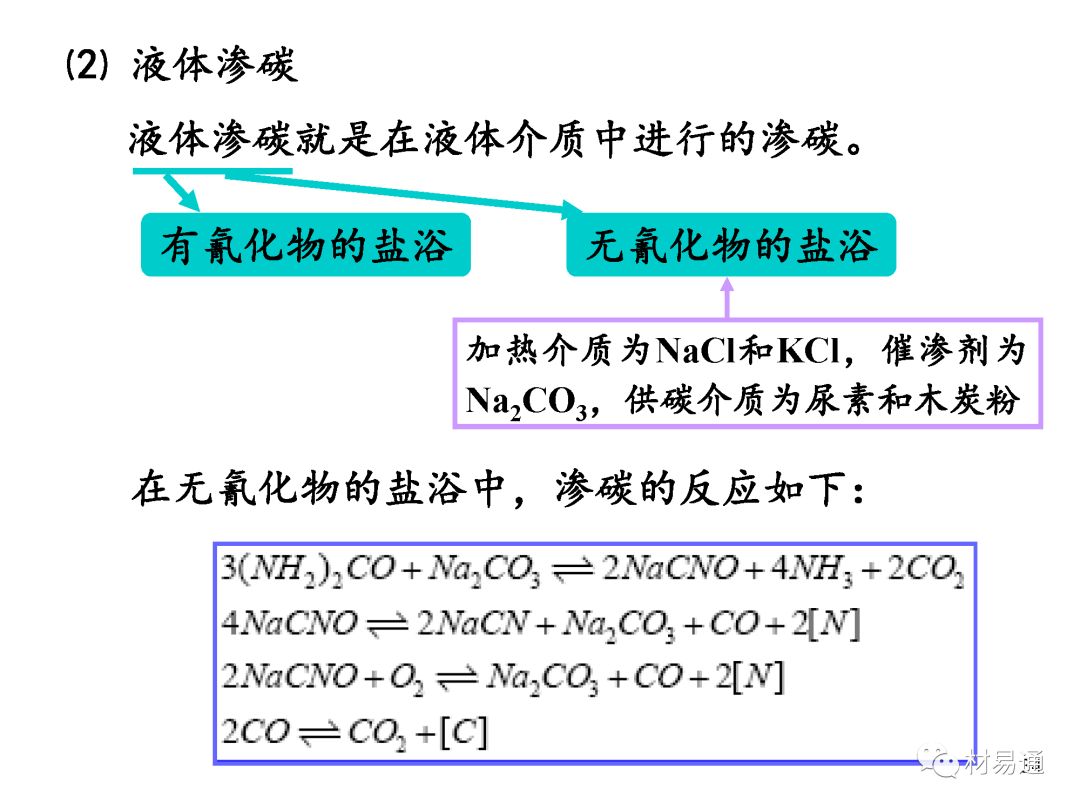 (2) 液体渗碳

液体渗碳就是在液体介质中进行的渗碳。

有氰化物的盐浴

无氰化物的盐浴

加热介质为NaCl和KCl，催渗剂为$Na_2CO_3$，供碳介质为尿素和木炭粉

在无氰化物的盐浴中，渗碳的反应如下：

$3(NH_2)_2CO + Na_2CO_3 \rightleftharpoons 2NaCNO + 4NH_3 + 2CO_2$
$4NaCNO \rightleftharpoons 2NaCN + Na_2CO_3 + CO + 2[N]$
$2NaCNO + O_2 \rightleftharpoons Na_2CO_3 + CO + 2[N]$
$2CO \rightleftharpoons CO_2 + [C]$

材易通